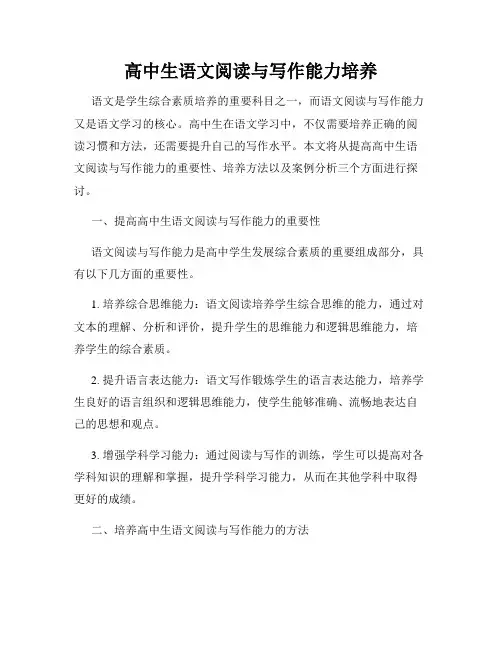 高中生语文阅读与写作能力培养

语文是学生综合素质培养的重要科目之一，而语文阅读与写作能力又是语文学习的核心。高中生在语文学习中，不仅需要培养正确的阅读习惯和方法，还需要提升自己的写作水平。本文将从提高高中生语文阅读与写作能力的重要性、培养方法以及案例分析三个方面进行探讨。

一、提高高中生语文阅读与写作能力的重要性

语文阅读与写作能力是高中学生发展综合素质的重要组成部分，具有以下几方面的重要性。

1. 培养综合思维能力：语文阅读培养学生综合思维的能力，通过对文本的理解、分析和评价，提升学生的思维能力和逻辑思维能力，培养学生的综合素质。

2. 提升语言表达能力：语文写作锻炼学生的语言表达能力，培养学生良好的语言组织和逻辑思维能力，使学生能够准确、流畅地表达自己的思想和观点。

3. 增强学科学习能力：通过阅读与写作的训练，学生可以提高对各学科知识的理解和掌握，提升学科学习能力，从而在其他学科中取得更好的成绩。

二、培养高中生语文阅读与写作能力的方法